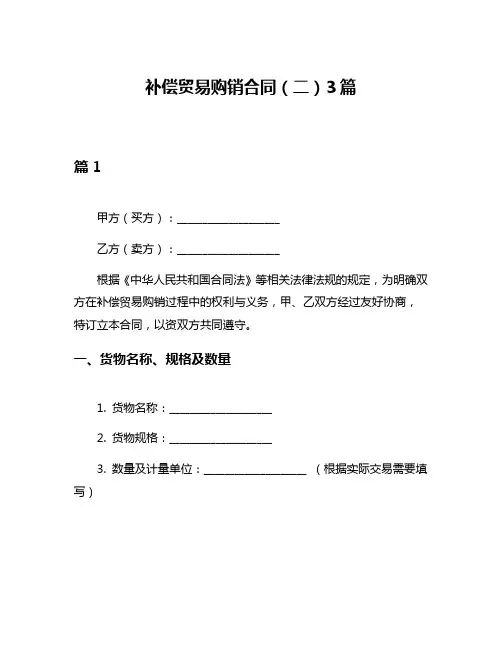 补偿贸易购销合同（二）3篇

篇 1

甲方（买方）：__________________

乙方（卖方）：__________________

根据《中华人民共和国合同法》等相关法律法规的规定，为明确双方在补偿贸易购销过程中的权利与义务，甲、乙双方经过友好协商，特订立本合同，以资双方共同遵守。

一、货物名称、规格及数量

1. 货物名称：__________________

2. 货物规格：__________________

3. 数量及计量单位：__________________ （根据实际交易需要填写）